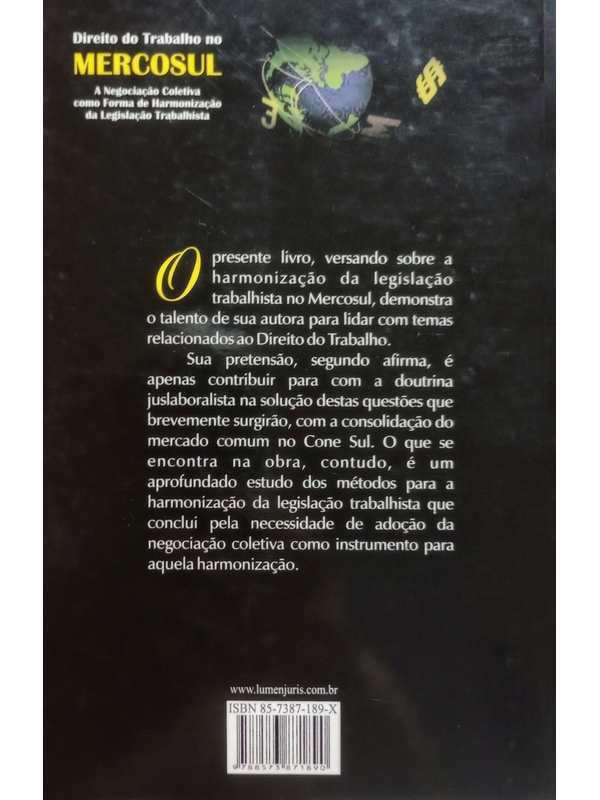 Direito do Trabalho no
MERCOSUL

A Negociação Coletiva como Forma de Harmonização da Legislação Trabalhista

O presente livro, versando sobre a harmonização da legislação trabalhista no Mercosul, demonstra o talento de sua autora para lidar com temas relacionados ao Direito do Trabalho.

Sua pretensão, segundo afirma, é apenas contribuir para com a doutrina juslaboralista na solução destas questões que brevemente surgirão, com a consolidação do mercado comum no Cone Sul. O que se encontra na obra, contudo, é um aprofundado estudo dos métodos para a harmonização da legislação trabalhista que conclui pela necessidade de adoção da negociação coletiva como instrumento para aquela harmonização.

www.lumenjuris.com.br

ISBN 85-7387-189-X

9 788573 871890